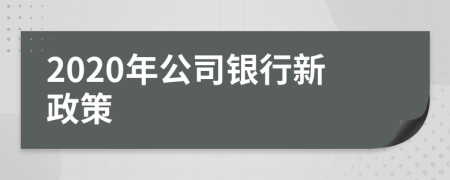 2020年公司银行新政策